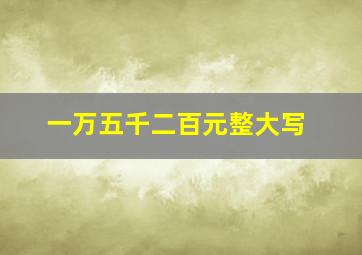 一万五千二百元整大写